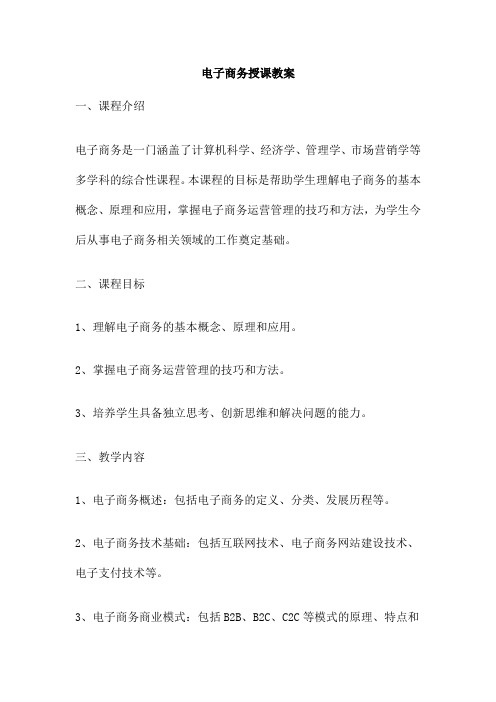 电子商务授课教案

一、课程介绍

电子商务是一门涵盖了计算机科学、经济学、管理学、市场营销学等多学科的综合性课程。本课程的目标是帮助学生理解电子商务的基本概念、原理和应用，掌握电子商务运营管理的技巧和方法，为学生今后从事电子商务相关领域的工作奠定基础。

二、课程目标

1、理解电子商务的基本概念、原理和应用。

2、掌握电子商务运营管理的技巧和方法。

3、培养学生具备独立思考、创新思维和解决问题的能力。

三、教学内容

1、电子商务概述：包括电子商务的定义、分类、发展历程等。

2、电子商务技术基础：包括互联网技术、电子商务网站建设技术、电子支付技术等。

3、电子商务商业模式：包括 B2B、B2C、C2C 等模式的原理、特点和